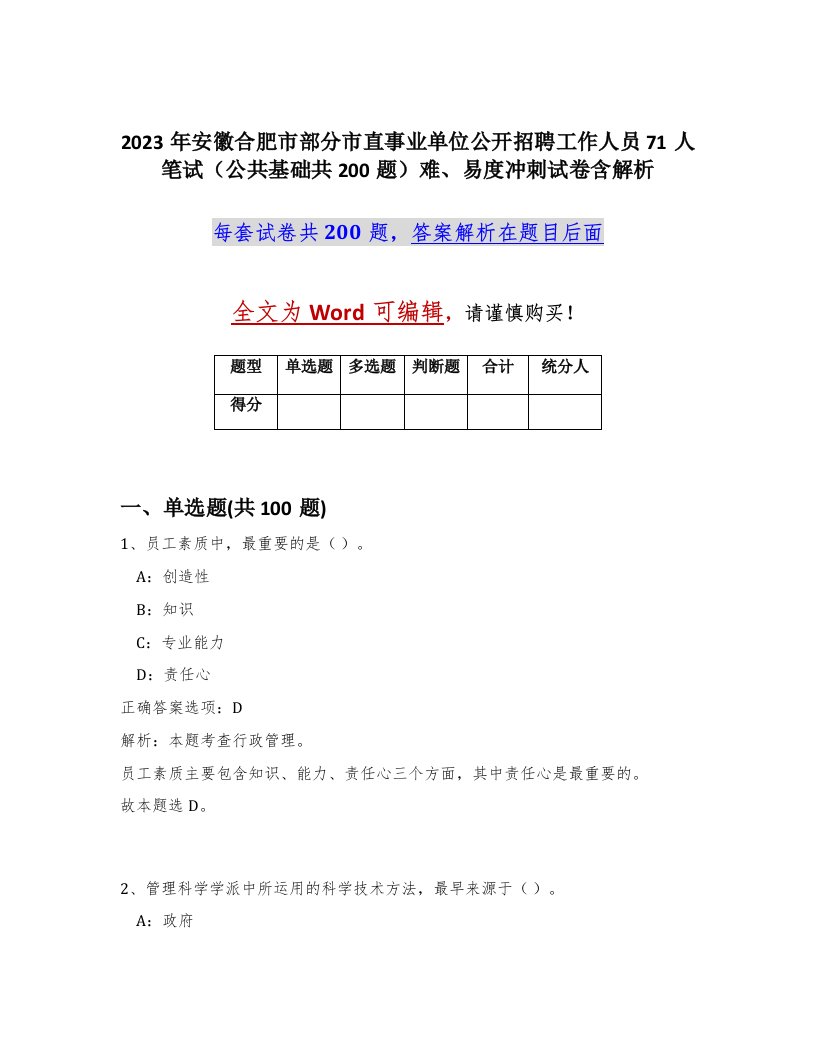 2023 年安徽合肥市部分市直事业单位公开招聘工作人员 71 人笔试（公共基础共 200 题）难、易度冲刺试卷含解析

每套试卷共 200 题，答案解析在题目后面

全文为 Word 可编辑，请谨慎购买！

| 题型 | 单选题 | 多选题 | 判断题 | 合计 | 统分人 |
|---|---|---|---|---|---|
| 得分 |  |  |  |  |  |

一、单选题(共 100 题)

1、员工素质中，最重要的是（）。

A：创造性

B：知识

C：专业能力

D：责任心

正确答案选项：D

解析：本题考查行政管理。

员工素质主要包含知识、能力、责任心三个方面，其中责任心是最重要的。

故本题选 D。

2、管理科学学派中所运用的科学技术方法，最早来源于（）。

A：政府